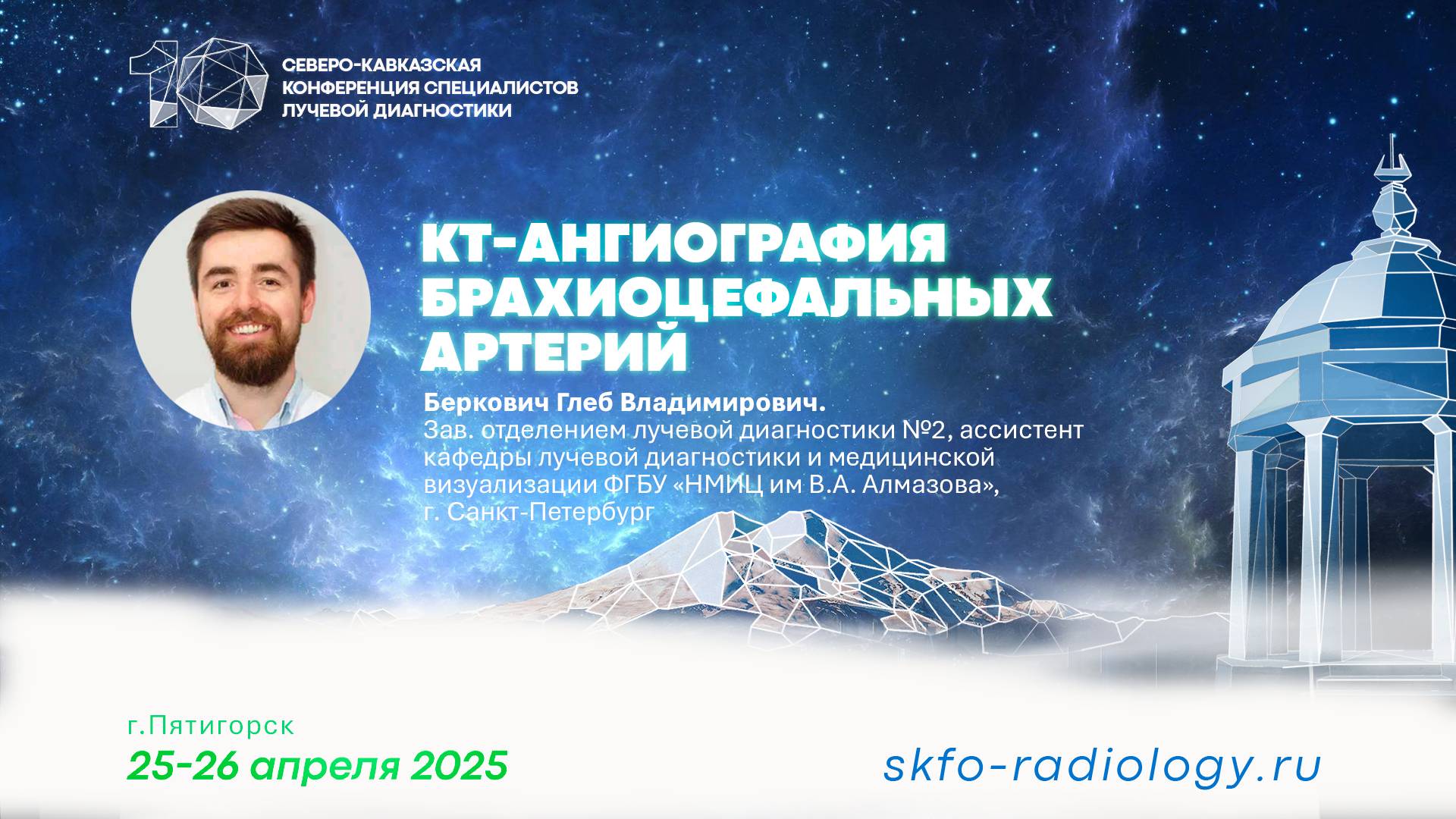 10

СЕВЕРО-КАВКАЗСКАЯ КОНФЕРЕНЦИЯ СПЕЦИАЛИСТОВ ЛУЧЕВОЙ ДИАГНОСТИКИ

КТ-АНГИОГРАФИЯ БРАХИОЦЕФАЛЬНЫХ АРТЕРИЙ

Беркович Глеб Владимирович.
Зав. отделением лучевой диагностики №2, ассистент кафедры лучевой диагностики и медицинской визуализации ФГБУ «НМИЦ им В.А. Алмазова», г. Санкт-Петербург

г.Пятигорск
25-26 апреля 2025

skfo-radiology.ru